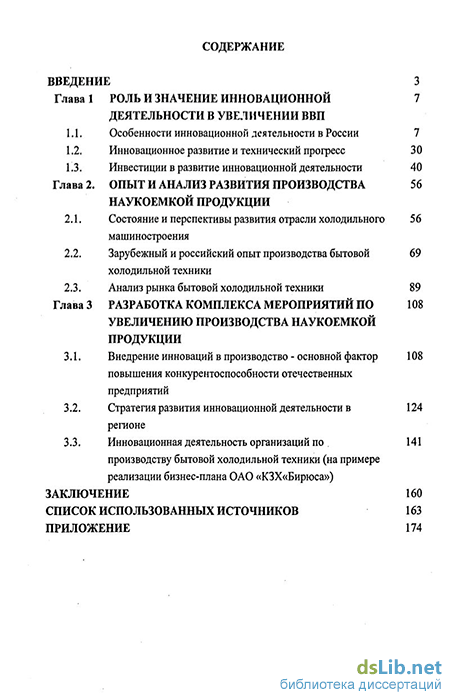 СОДЕРЖАНИЕ

| | | |
|---|---|---|
| ВВЕДЕНИЕ | | 3 |
| Глава 1 | РОЛЬ И ЗНАЧЕНИЕ ИННОВАЦИОННОЙ ДЕЯТЕЛЬНОСТИ В УВЕЛИЧЕНИИ ВВП | 7 |
| 1.1. | Особенности инновационной деятельности в России | 7 |
| 1.2. | Инновационное развитие и технический прогресс | 30 |
| 1.3. | Инвестиции в развитие инновационной деятельности | 40 |
| Глава 2. | ОПЫТ И АНАЛИЗ РАЗВИТИЯ ПРОИЗВОДСТВА НАУКОЕМКОЙ ПРОДУКЦИИ | 56 |
| 2.1. | Состояние и перспективы развития отрасли холодильного машиностроения | 56 |
| 2.2. | Зарубежный и российский опыт производства бытовой холодильной техники | 69 |
| 2.3. | Анализ рынка бытовой холодильной техники | 89 |
| Глава 3 | РАЗРАБОТКА КОМПЛЕКСА МЕРОПРИЯТИЙ ПО УВЕЛИЧЕНИЮ ПРОИЗВОДСТВА НАУКОЕМКОЙ ПРОДУКЦИИ | 108 |
| 3.1. | Внедрение инноваций в производство - основной фактор повышения конкурентоспособности отечественных предприятий | 108 |
| 3.2. | Стратегия развития инновационной деятельности в регионе | 124 |
| 3.3. | Инновационная деятельность организаций по производству бытовой холодильной техники (на примере реализации бизнес-плана ОАО «КЗХ«Бирюса») | 141 |
| ЗАКЛЮЧЕНИЕ | | 160 |
| СПИСОК ИСПОЛЬЗОВАННЫХ ИСТОЧНИКОВ | | 163 |
| ПРИЛОЖЕНИЕ | | 174 |

dsLib.net
библиотека диссертаций